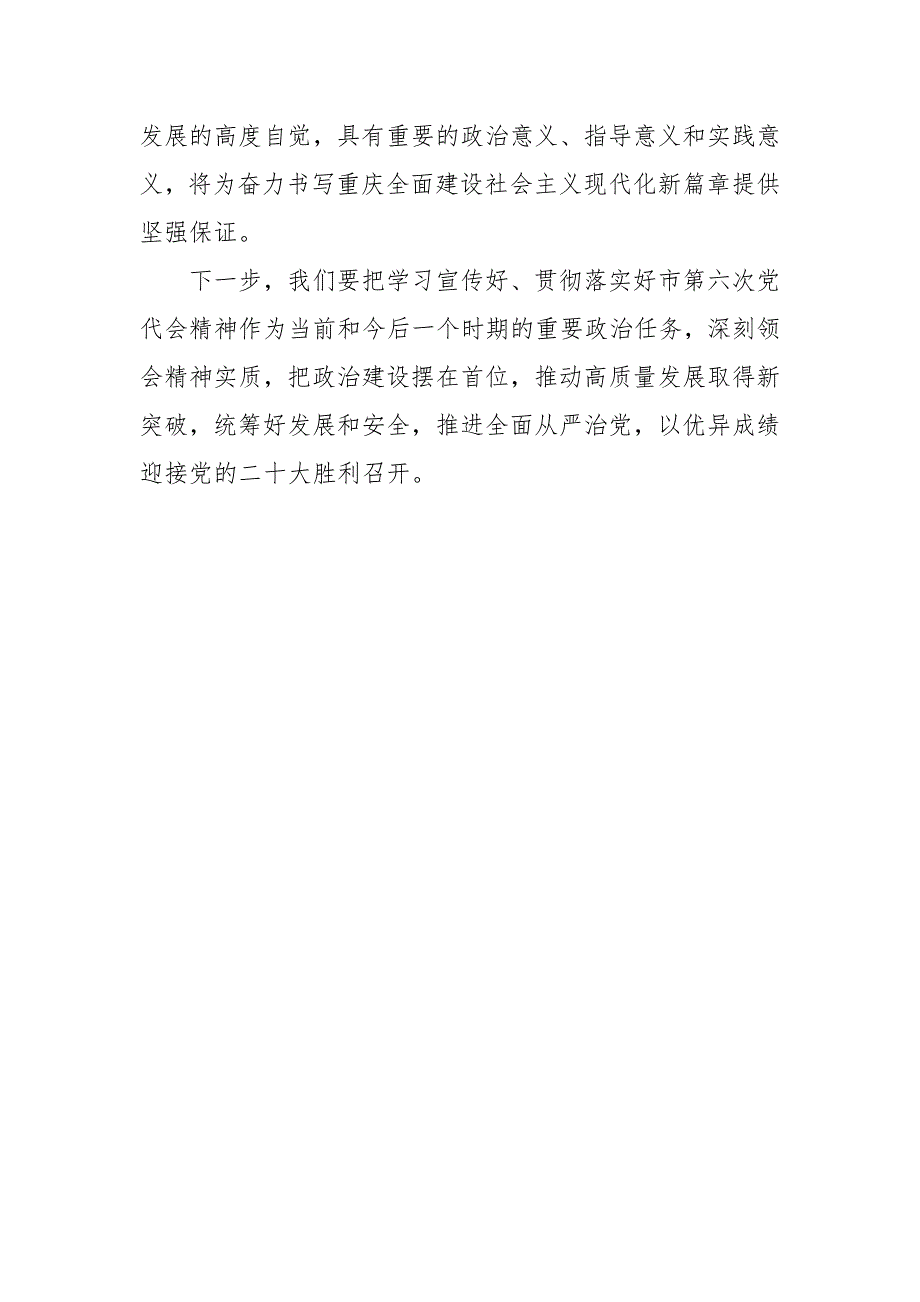 发展的高度自觉，具有重要的政治意义、指导意义和实践意义，将为奋力书写重庆全面建设社会主义现代化新篇章提供坚强保证。

下一步，我们要把学习宣传好、贯彻落实好市第六次党代会精神作为当前和今后一个时期的重要政治任务，深刻领会精神实质，把政治建设摆在首位，推动高质量发展取得新突破，统筹好发展和安全，推进全面从严治党，以优异成绩迎接党的二十大胜利召开。